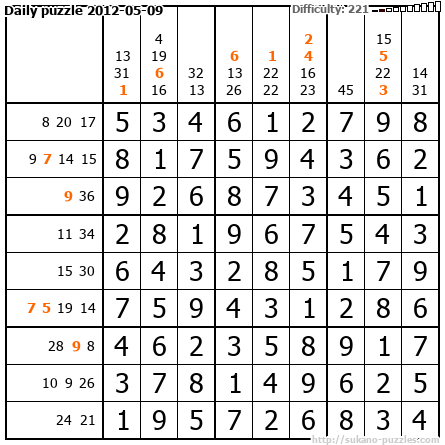 Daily puzzle 2012-05-09 Difficulty: 221

|  | 13 31 1 | 4 19 6 16 | 32 13 | 6 13 26 | 1 22 22 | 2 4 16 23 | 45 | 15 5 22 3 | 14 31 |
|---|---|---|---|---|---|---|---|---|---|
| 8 20 17 | 5 | 3 | 4 | 6 | 1 | 2 | 7 | 9 | 8 |
| 9 7 14 15 | 8 | 1 | 7 | 5 | 9 | 4 | 3 | 6 | 2 |
| 9 36 | 9 | 2 | 6 | 8 | 7 | 3 | 4 | 5 | 1 |
| 11 34 | 2 | 8 | 1 | 9 | 6 | 7 | 5 | 4 | 3 |
| 15 30 | 6 | 4 | 3 | 2 | 8 | 5 | 1 | 7 | 9 |
| 7 5 19 14 | 7 | 5 | 9 | 4 | 3 | 1 | 2 | 8 | 6 |
| 28 9 8 | 4 | 6 | 2 | 3 | 5 | 8 | 9 | 1 | 7 |
| 10 9 26 | 3 | 7 | 8 | 1 | 4 | 9 | 6 | 2 | 5 |
| 24 21 | 1 | 9 | 5 | 7 | 2 | 6 | 8 | 3 | 4 |

http://sukano-puzzles.com